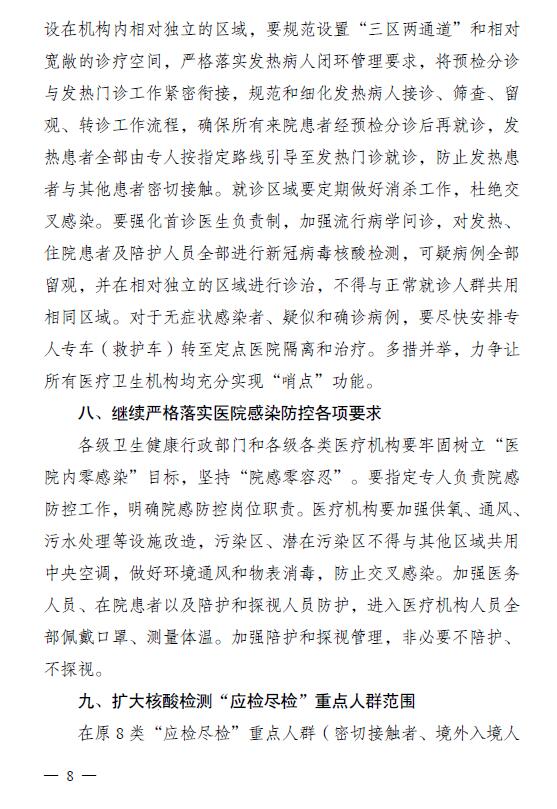 设在机构内相对独立的区域，要规范设置“三区两通道”和相对宽敞的诊疗空间，严格落实发热病人闭环管理要求，将预检分诊与发热门诊工作紧密衔接，规范和细化发热病人接诊、筛查、留观、转诊工作流程，确保所有来院患者经预检分诊后再就诊，发热患者全部由专人按指定路线引导至发热门诊就诊，防止发热患者与其他患者密切接触。就诊区域要定期做好消杀工作，杜绝交叉感染。要强化首诊医生负责制，加强流行病学问诊，对发热、住院患者及陪护人员全部进行新冠病毒核酸检测，可疑病例全部留观，并在相对独立的区域进行诊治，不得与正常就诊人群共用相同区域。对于无症状感染者、疑似和确诊病例，要尽快安排专人专车（救护车）转至定点医院隔离和治疗。多措并举，力争让所有医疗卫生机构均充分实现“哨点”功能。

八、继续严格落实医院感染防控各项要求

各级卫生健康行政部门和各级各类医疗机构要牢固树立“医院内零感染”目标，坚持“院感零容忍”。要指定专人负责院感防控工作，明确院感防控岗位职责。医疗机构要加强供氧、通风、污水处理等设施改造，污染区、潜在污染区不得与其他区域共用中央空调，做好环境通风和物表消毒，防止交叉感染。加强医务人员、在院患者以及陪护和探视人员防护，进入医疗机构人员全部佩戴口罩、测量体温。加强陪护和探视管理，非必要不陪护、不探视。

九、扩大核酸检测“应检尽检”重点人群范围

在原 8 类“应检尽检”重点人群（密切接触者、境外入境人

— 8 —